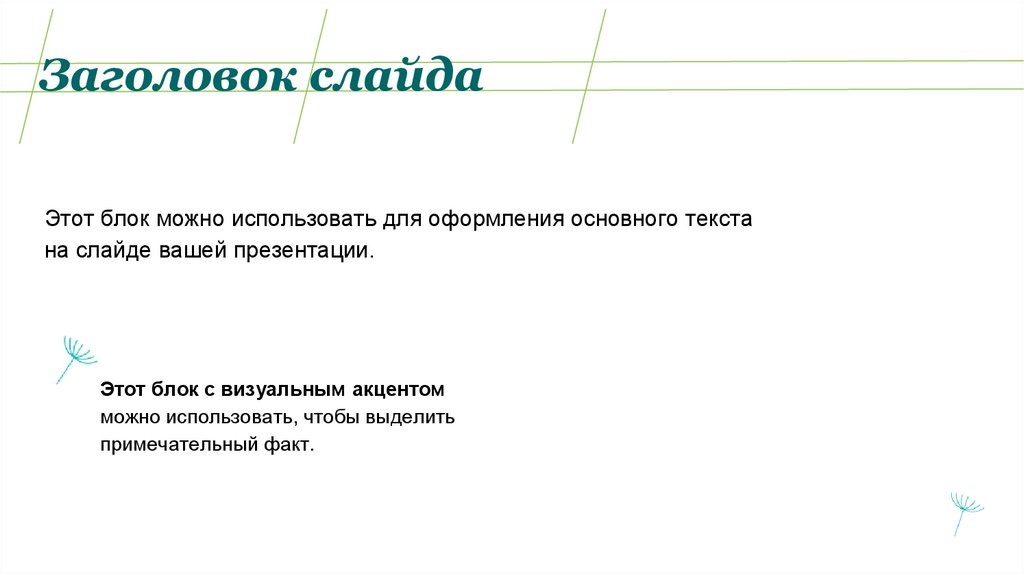 Заголовок слайда

Этот блок можно использовать для оформления основного текста на слайде вашей презентации.

Этот блок с визуальным акцентом можно использовать, чтобы выделить примечательный факт.